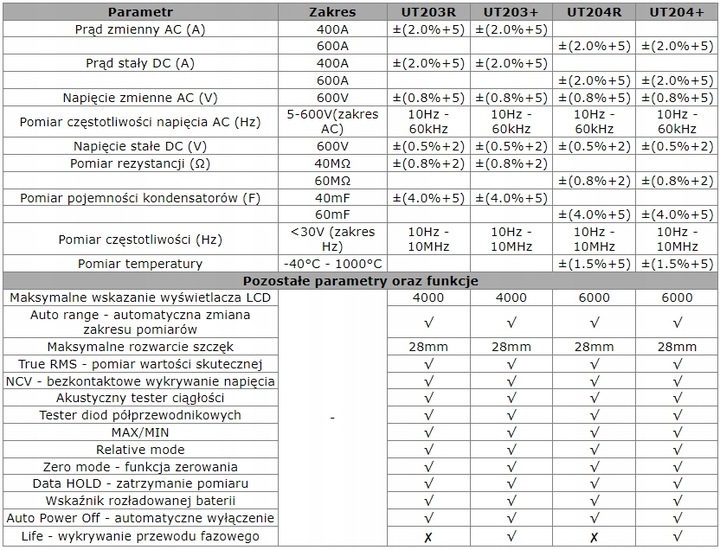 | Parametr | Zakres | UT203R | UT203+ | UT204R | UT204+ |
|---|---|---|---|---|---|
| Prąd zmienny AC (A) | 400A | ±(2.0%+5) | ±(2.0%+5) | | |
| | 600A | | | ±(2.0%+5) | ±(2.0%+5) |
| Prąd stały DC (A) | 400A | ±(2.0%+5) | ±(2.0%+5) | | |
| | 600A | | | ±(2.0%+5) | ±(2.0%+5) |
| Napięcie zmienne AC (V) | 600V | ±(0.8%+5) | ±(0.8%+5) | ±(0.8%+5) | ±(0.8%+5) |
| Pomiar częstotliwości napięcia AC (Hz) | 5-600V(zakres AC) | 10Hz - 60kHz | 10Hz - 60kHz | 10Hz - 60kHz | 10Hz - 60kHz |
| Napięcie stałe DC (V) | 600V | ±(0.5%+2) | ±(0.5%+2) | ±(0.5%+2) | ±(0.5%+2) |
| Pomiar rezystancji (Ω) | 40MΩ | ±(0.8%+2) | ±(0.8%+2) | | |
| | 60MΩ | | | ±(0.8%+2) | ±(0.8%+2) |
| Pomiar pojemności kondensatorów (F) | 40mF | ±(4.0%+5) | ±(4.0%+5) | | |
| | 60mF | | | ±(4.0%+5) | ±(4.0%+5) |
| Pomiar częstotliwości (Hz) | <30V (zakres Hz) | 10Hz - 10MHz | 10Hz - 10MHz | 10Hz - 10MHz | 10Hz - 10MHz |
| Pomiar temperatury | -40°C - 1000°C | | | ±(1.5%+5) | ±(1.5%+5) |
| Pozostałe parametry oraz funkcje | | | | | |
| Maksymalne wskazanie wyświetlacza LCD | - | 4000 | 4000 | 6000 | 6000 |
| Auto range - automatyczna zmiana zakresu pomiarów | | √ | √ | √ | √ |
| Maksymalne rozwarcie szczęk | | 28mm | 28mm | 28mm | 28mm |
| True RMS - pomiar wartości skutecznej | | √ | √ | √ | √ |
| NCV - bezkontaktowe wykrywanie napięcia | | √ | √ | √ | √ |
| Akustyczny tester ciągłości | | √ | √ | √ | √ |
| Tester diod półprzewodnikowych | | √ | √ | √ | √ |
| MAX/MIN | | √ | √ | √ | √ |
| Relative mode | | √ | √ | √ | √ |
| Zero mode - funkcja zerowania | | √ | √ | √ | √ |
| Data HOLD - zatrzymanie pomiaru | | √ | √ | √ | √ |
| Wskaźnik rozładowanej baterii | | √ | √ | √ | √ |
| Auto Power Off - automatyczne wyłączenie | | √ | √ | √ | √ |
| Life - wykrywanie przewodu fazowego | | ✗ | √ | ✗ | √ |